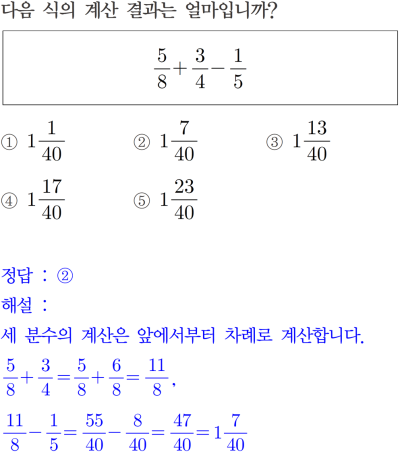 다음 식의 계산 결과는 얼마입니까?

$\frac{5}{8}+\frac{3}{4}-\frac{1}{5}$

① $1\frac{1}{40}$ ② $1\frac{7}{40}$ ③ $1\frac{13}{40}$

④ $1\frac{17}{40}$ ⑤ $1\frac{23}{40}$

정답 : ②

해설 :

세 분수의 계산은 앞에서부터 차례로 계산합니다.

$\frac{5}{8}+\frac{3}{4}=\frac{5}{8}+\frac{6}{8}=\frac{11}{8}$,

$\frac{11}{8}-\frac{1}{5}=\frac{55}{40}-\frac{8}{40}=\frac{47}{40}=1\frac{7}{40}$